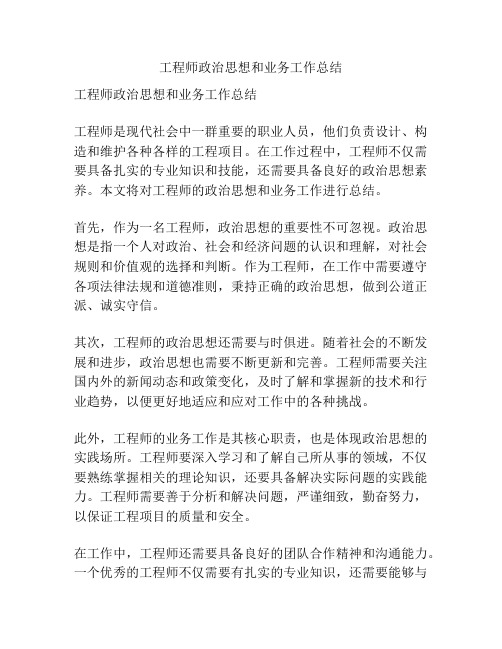 工程师政治思想和业务工作总结

工程师政治思想和业务工作总结

工程师是现代社会中一群重要的职业人员，他们负责设计、构造和维护各种各样的工程项目。在工作过程中，工程师不仅需要具备扎实的专业知识和技能，还需要具备良好的政治思想素养。本文将对工程师的政治思想和业务工作进行总结。

首先，作为一名工程师，政治思想的重要性不可忽视。政治思想是指一个人对政治、社会和经济问题的认识和理解，对社会规则和价值观的选择和判断。作为工程师，在工作中需要遵守各项法律法规和道德准则，秉持正确的政治思想，做到公道正派、诚实守信。

其次，工程师的政治思想还需要与时俱进。随着社会的不断发展和进步，政治思想也需要不断更新和完善。工程师需要关注国内外的新闻动态和政策变化，及时了解和掌握新的技术和行业趋势，以便更好地适应和应对工作中的各种挑战。

此外，工程师的业务工作是其核心职责，也是体现政治思想的实践场所。工程师要深入学习和了解自己所从事的领域，不仅要熟练掌握相关的理论知识，还要具备解决实际问题的实践能力。工程师需要善于分析和解决问题，严谨细致，勤奋努力，以保证工程项目的质量和安全。

在工作中，工程师还需要具备良好的团队合作精神和沟通能力。一个优秀的工程师不仅需要有扎实的专业知识，还需要能够与